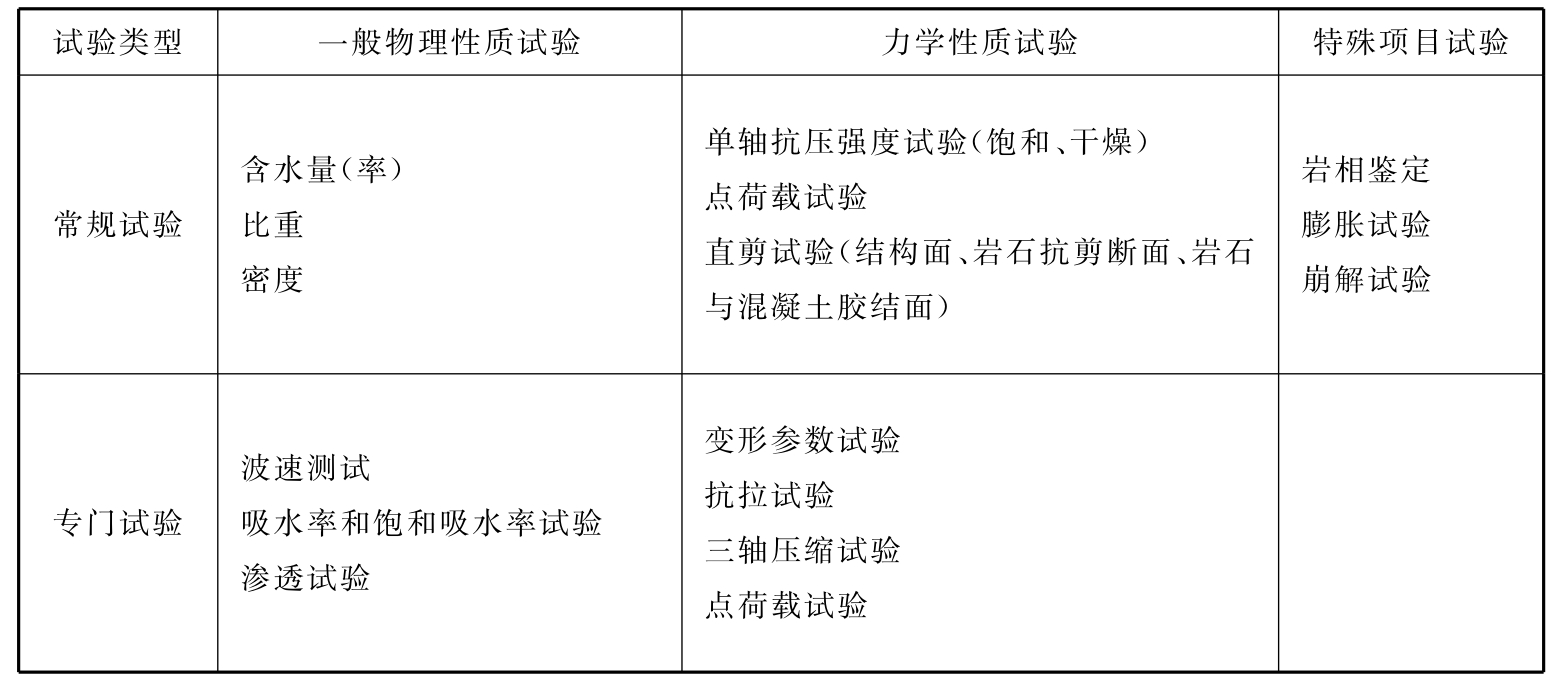 | 试验类型 | 一般物理性质试验 | 力学性质试验 | 特殊项目试验 |
|---|---|---|---|
| 常规试验 | 含水量(率)<br>比重<br>密度 | 单轴抗压强度试验(饱和、干燥)<br>点荷载试验<br>直剪试验(结构面、岩石抗剪断面、岩石与混凝土胶结面) | 岩相鉴定<br>膨胀试验<br>崩解试验 |
| 专门试验 | 波速测试<br>吸水率和饱和吸水率试验<br>渗透试验 | 变形参数试验<br>抗拉试验<br>三轴压缩试验<br>点荷载试验 | |